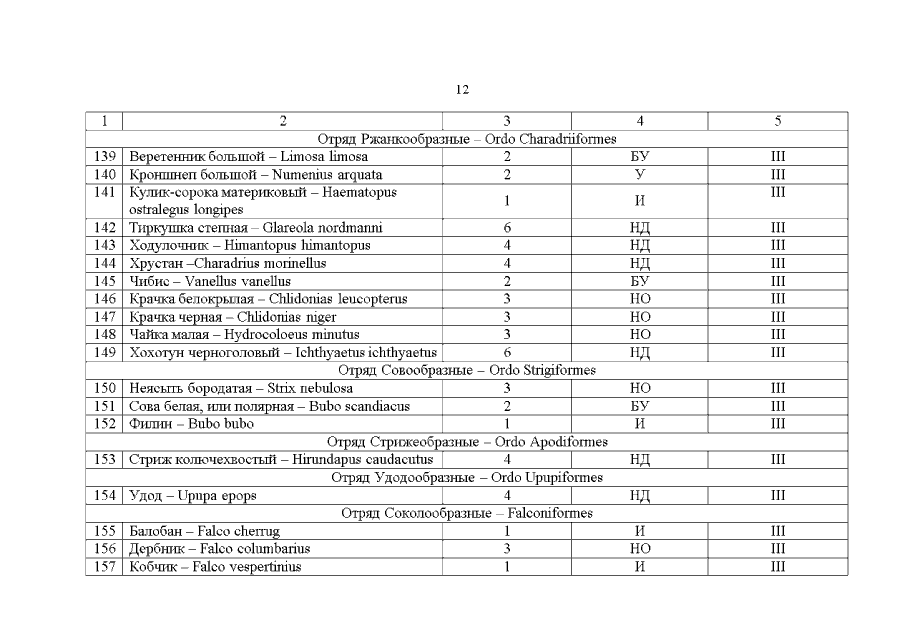 12

| 1 | 2 | 3 | 4 | 5 |
|---|---|---|---|---|
| Отряд Ржанкообразные – Ordo Charadriiformes | | | | |
| 139 | Веретенник большой – Limosa limosa | 2 | БУ | III |
| 140 | Кроншнеп большой – Numenius arquata | 2 | У | III |
| 141 | Кулик-сорока материковый – Haematopus ostralegus longipes | 1 | И | III |
| 142 | Тиркушка степная – Glareola nordmanni | 6 | НД | III |
| 143 | Ходулочник – Himantopus himantopus | 4 | НД | III |
| 144 | Хрустан –Charadrius morinellus | 4 | НД | III |
| 145 | Чибис – Vanellus vanellus | 2 | БУ | III |
| 146 | Крачка белокрылая – Chlidonias leucopterus | 3 | НО | III |
| 147 | Крачка черная – Chlidonias niger | 3 | НО | III |
| 148 | Чайка малая – Hydrocoloeus minutus | 3 | НО | III |
| 149 | Хохотун черноголовый – Ichthyaetus ichthyaetus | 6 | НД | III |
| Отряд Совообразные – Ordo Strigiformes | | | | |
| 150 | Неясыть бородатая – Strix nebulosa | 3 | НО | III |
| 151 | Сова белая, или полярная – Bubo scandiacus | 2 | БУ | III |
| 152 | Филин – Bubo bubo | 1 | И | III |
| Отряд Стрижеобразные – Ordo Apodiformes | | | | |
| 153 | Стриж колючехвостый – Hirundapus caudacutus | 4 | НД | III |
| Отряд Удодообразные – Ordo Upupiformes | | | | |
| 154 | Удод – Upupa epops | 4 | НД | III |
| Отряд Соколообразные – Falconiformes | | | | |
| 155 | Балобан – Falco cherrug | 1 | И | III |
| 156 | Дербник – Falco columbarius | 3 | НО | III |
| 157 | Кобчик – Falco vespertinius | 1 | И | III |